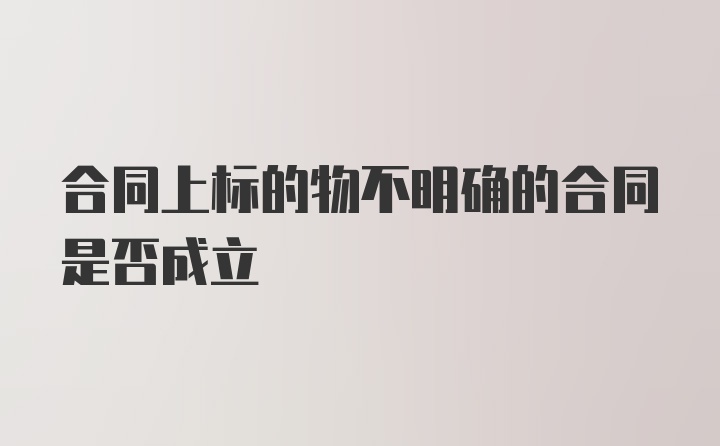 合同上标的物不明确的合同是否成立